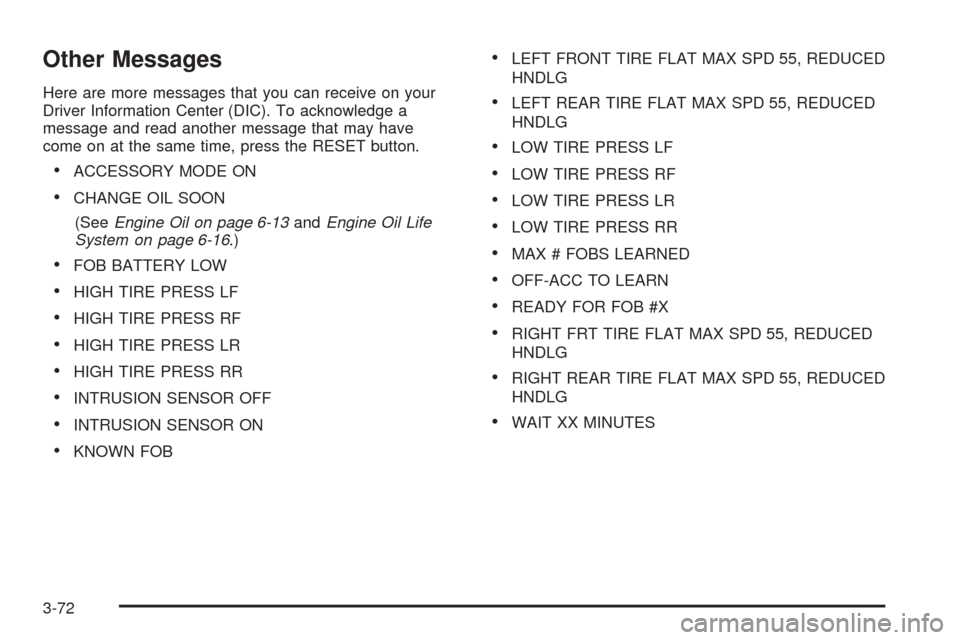 Other Messages

Here are more messages that you can receive on your Driver Information Center (DIC). To acknowledge a message and read another message that may have come on at the same time, press the RESET button.

• ACCESSORY MODE ON

• CHANGE OIL SOON

(See Engine Oil on page 6-13 and Engine Oil Life System on page 6-16.)

• FOB BATTERY LOW

• HIGH TIRE PRESS LF

• HIGH TIRE PRESS RF

• HIGH TIRE PRESS LR

• HIGH TIRE PRESS RR

• INTRUSION SENSOR OFF

• INTRUSION SENSOR ON

• KNOWN FOB

• LEFT FRONT TIRE FLAT MAX SPD 55, REDUCED HNDLG

• LEFT REAR TIRE FLAT MAX SPD 55, REDUCED HNDLG

• LOW TIRE PRESS LF

• LOW TIRE PRESS RF

• LOW TIRE PRESS LR

• LOW TIRE PRESS RR

• MAX # FOBS LEARNED

• OFF-ACC TO LEARN

• READY FOR FOB #X

• RIGHT FRT TIRE FLAT MAX SPD 55, REDUCED HNDLG

• RIGHT REAR TIRE FLAT MAX SPD 55, REDUCED HNDLG

• WAIT XX MINUTES

3-72

carmanualsonline.info